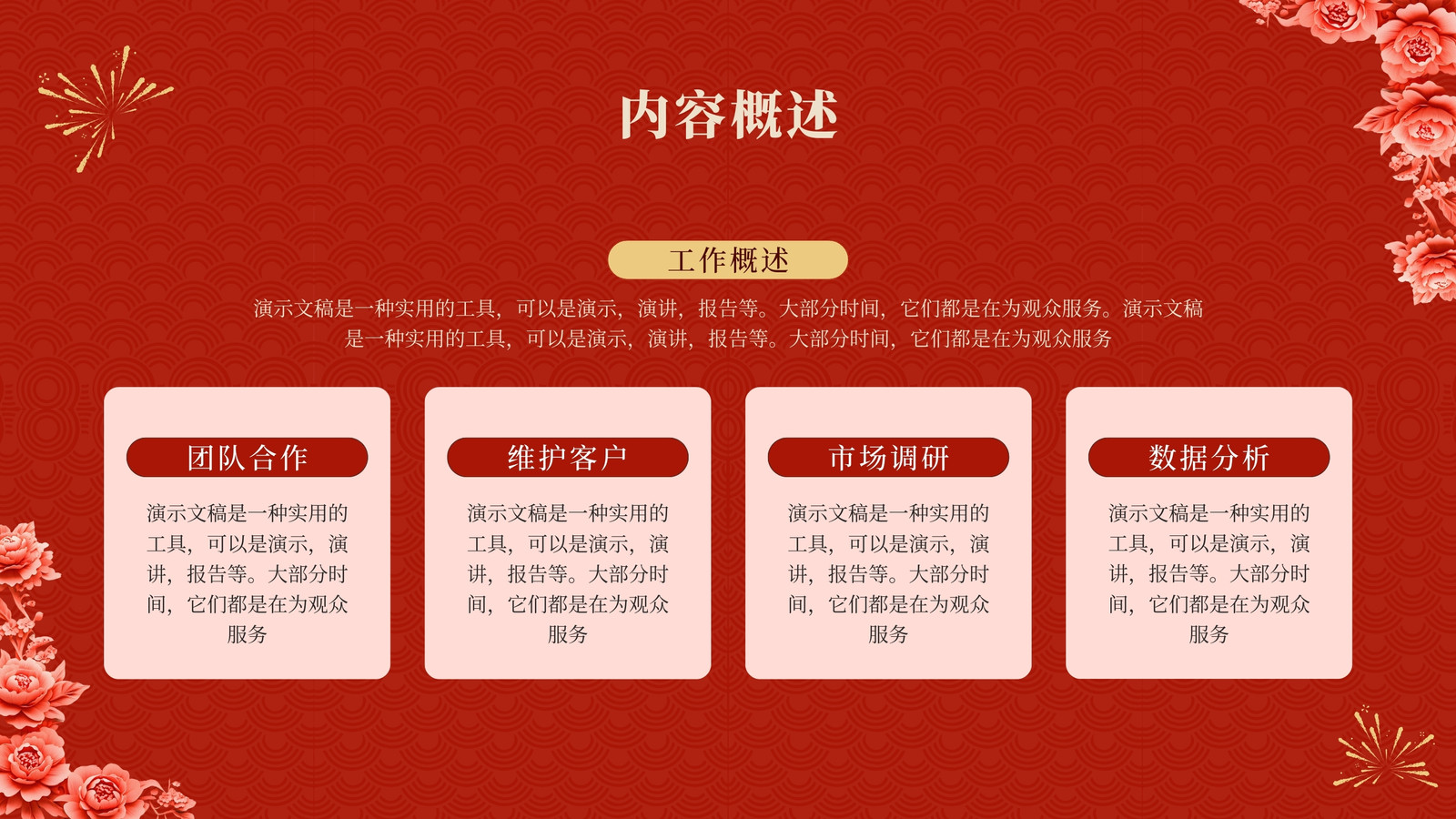 内容概述

工作概述

演示文稿是一种实用的工具，可以是演示，演讲，报告等。大部分时间，它们都是在为观众服务。演示文稿是一种实用的工具，可以是演示，演讲，报告等。大部分时间，它们都是在为观众服务

团队合作

演示文稿是一种实用的工具，可以是演示，演讲，报告等。大部分时间，它们都是在为观众服务

维护客户

演示文稿是一种实用的工具，可以是演示，演讲，报告等。大部分时间，它们都是在为观众服务

市场调研

演示文稿是一种实用的工具，可以是演示，演讲，报告等。大部分时间，它们都是在为观众服务

数据分析

演示文稿是一种实用的工具，可以是演示，演讲，报告等。大部分时间，它们都是在为观众服务